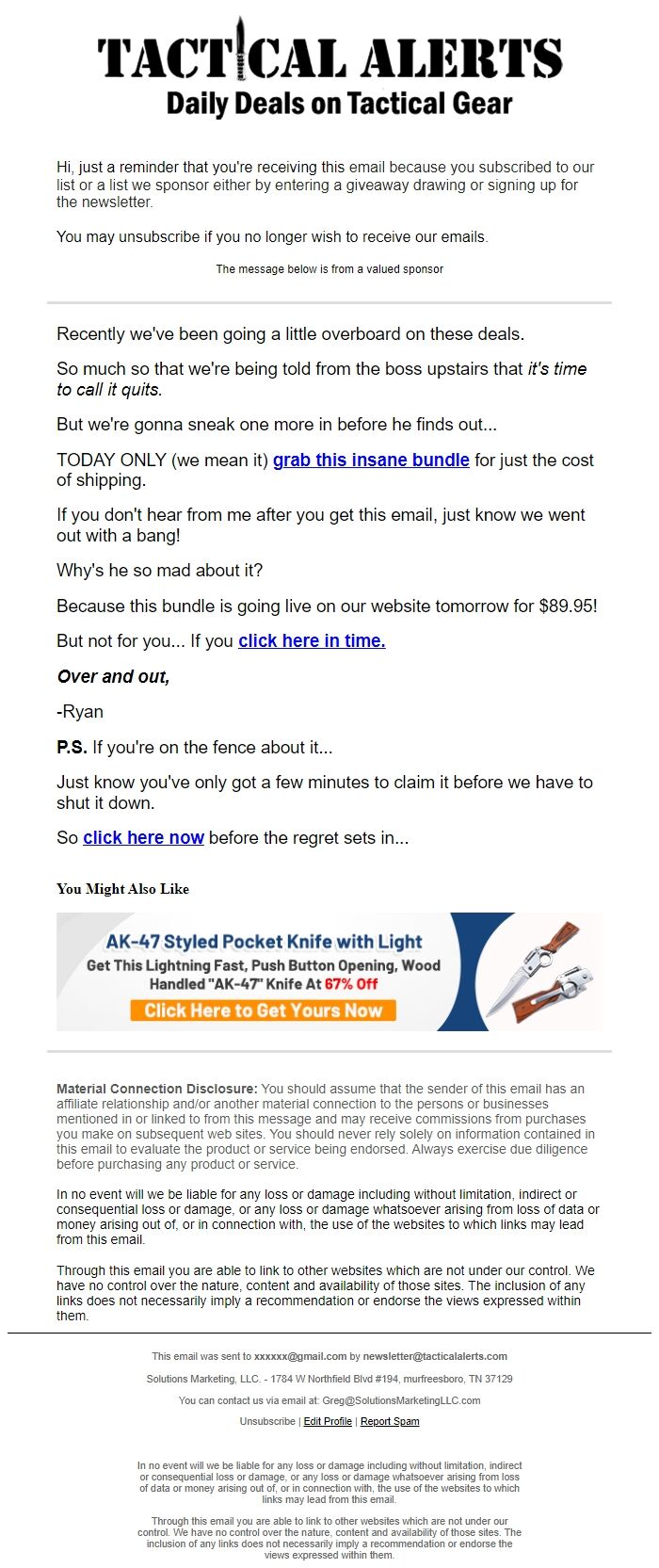 TACTICAL ALERTS
Daily Deals on Tactical Gear

Hi, just a reminder that you're receiving this email because you subscribed to our list or a list we sponsor either by entering a giveaway drawing or signing up for the newsletter.

You may unsubscribe if you no longer wish to receive our emails.

The message below is from a valued sponsor

Recently we've been going a little overboard on these deals.

So much so that we're being told from the boss upstairs that it's time to call it quits.

But we're gonna sneak one more in before he finds out...

TODAY ONLY (we mean it) grab this insane bundle for just the cost of shipping.

If you don't hear from me after you get this email, just know we went out with a bang!

Why's he so mad about it?

Because this bundle is going live on our website tomorrow for $89.95!

But not for you... If you click here in time.

Over and out,

-Ryan

P.S. If you're on the fence about it...

Just know you've only got a few minutes to claim it before we have to shut it down.

So click here now before the regret sets in...

You Might Also Like

AK-47 Styled Pocket Knife with Light
Get This Lightning Fast, Push Button Opening, Wood Handled "AK-47" Knife At 67% Off
Click Here to Get Yours Now

Material Connection Disclosure: You should assume that the sender of this email has an affiliate relationship and/or another material connection to the persons or businesses mentioned in or linked to from this message and may receive commissions from purchases you make on subsequent web sites. You should never rely solely on information contained in this email to evaluate the product or service being endorsed. Always exercise due diligence before purchasing any product or service.

In no event will we be liable for any loss or damage including without limitation, indirect or consequential loss or damage, or any loss or damage whatsoever arising from loss of data or money arising out of, or in connection with, the use of the websites to which links may lead from this email.

Through this email you are able to link to other websites which are not under our control. We have no control over the nature, content and availability of those sites. The inclusion of any links does not necessarily imply a recommendation or endorse the views expressed within them.

This email was sent to xxxxxx@gmail.com by newsletter@tacticalalerts.com

Solutions Marketing, LLC. - 1784 W Northfield Blvd #194, murfreesboro, TN 37129

You can contact us via email at: Greg@SolutionsMarketingLLC.com

Unsubscribe | Edit Profile | Report Spam

In no event will we be liable for any loss or damage including without limitation, indirect or consequential loss or damage, or any loss or damage whatsoever arising from loss of data or money arising out of, or in connection with, the use of the websites to which links may lead from this email.

Through this email you are able to link to other websites which are not under our control. We have no control over the nature, content and availability of those sites. The inclusion of any links does not necessarily imply a recommendation or endorse the views expressed within them.